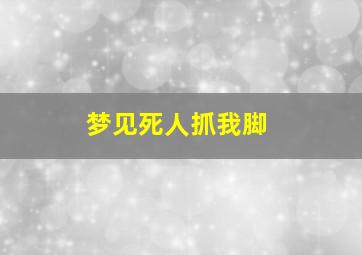 梦见死人抓我脚